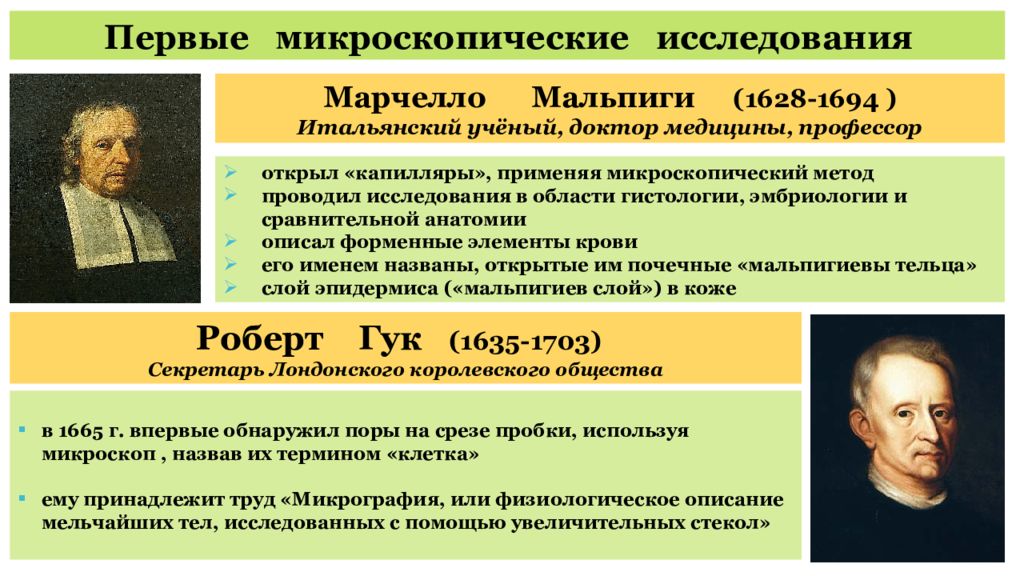 Первые микроскопические исследования

Марчелло Мальпиги (1628-1694 )
Итальянский учёный, доктор медицины, профессор

➢ открыл «капилляры», применяя микроскопический метод
➢ проводил исследования в области гистологии, эмбриологии и сравнительной анатомии
➢ описал форменные элементы крови
➢ его именем названы, открытые им почечные «мальпигиевы тельца»
➢ слой эпидермиса («мальпигиев слой») в коже

Роберт Гук (1635-1703)
Секретарь Лондонского королевского общества

▪ в 1665 г. впервые обнаружил поры на срезе пробки, используя микроскоп , назвав их термином «клетка»

▪ ему принадлежит труд «Микрография, или физиологическое описание мельчайших тел, исследованных с помощью увеличительных стекол»